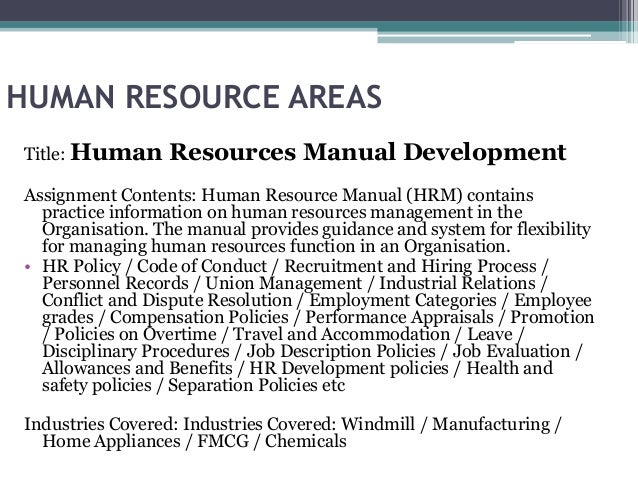 HUMAN RESOURCE AREAS

Title: Human Resources Manual Development

Assignment Contents: Human Resource Manual (HRM) contains practice information on human resources management in the Organisation. The manual provides guidance and system for flexibility for managing human resources function in an Organisation.

• HR Policy / Code of Conduct / Recruitment and Hiring Process / Personnel Records / Union Management / Industrial Relations / Conflict and Dispute Resolution / Employment Categories / Employee grades / Compensation Policies / Performance Appraisals / Promotion / Policies on Overtime / Travel and Accommodation / Leave / Disciplinary Procedures / Job Description Policies / Job Evaluation / Allowances and Benefits / HR Development policies / Health and safety policies / Separation Policies etc

Industries Covered: Industries Covered: Windmill / Manufacturing / Home Appliances / FMCG / Chemicals